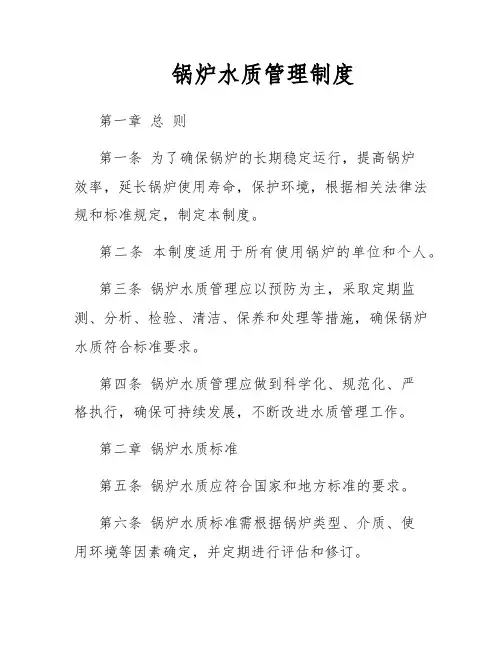 锅炉水质管理制度

第一章 总 则

第一条 为了确保锅炉的长期稳定运行，提高锅炉效率，延长锅炉使用寿命，保护环境，根据相关法律法规和标准规定，制定本制度。

第二条 本制度适用于所有使用锅炉的单位和个人。

第三条 锅炉水质管理应以预防为主，采取定期监测、分析、检验、清洁、保养和处理等措施，确保锅炉水质符合标准要求。

第四条 锅炉水质管理应做到科学化、规范化、严格执行，确保可持续发展，不断改进水质管理工作。

第二章 锅炉水质标准

第五条 锅炉水质应符合国家和地方标准的要求。

第六条 锅炉水质标准需根据锅炉类型、介质、使用环境等因素确定，并定期进行评估和修订。